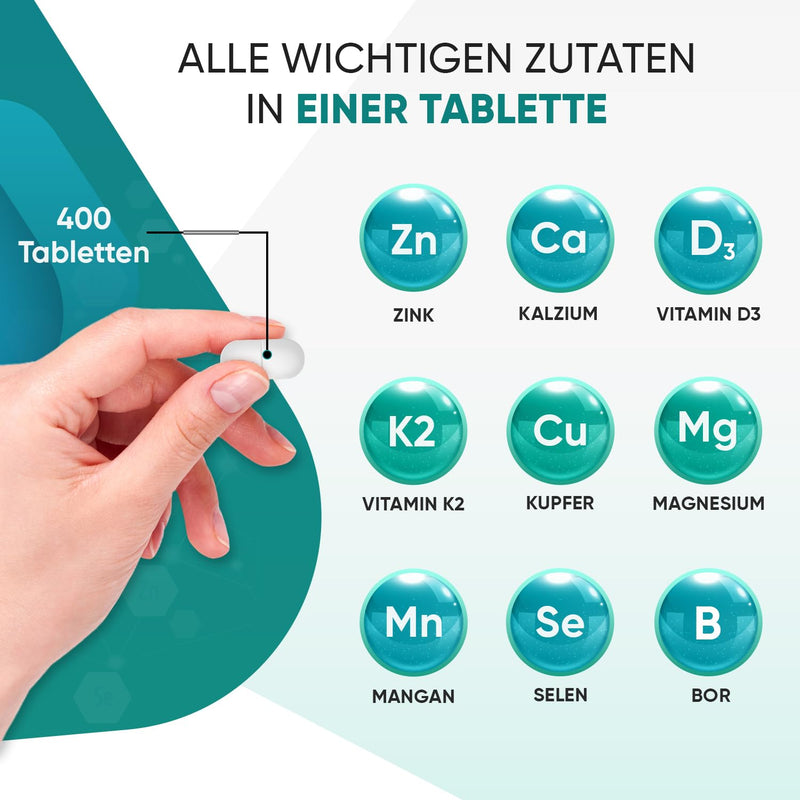 ALLE WICHTIGEN ZUTATEN
IN EINER TABLETTE

400 Tabletten

Zn
ZINK

Ca
KALZIUM

$D_3$
VITAMIN D3

K2
VITAMIN K2

Cu
KUPFER

Mg
MAGNESIUM

Mn
MANGAN

Se
SELEN

B
BOR